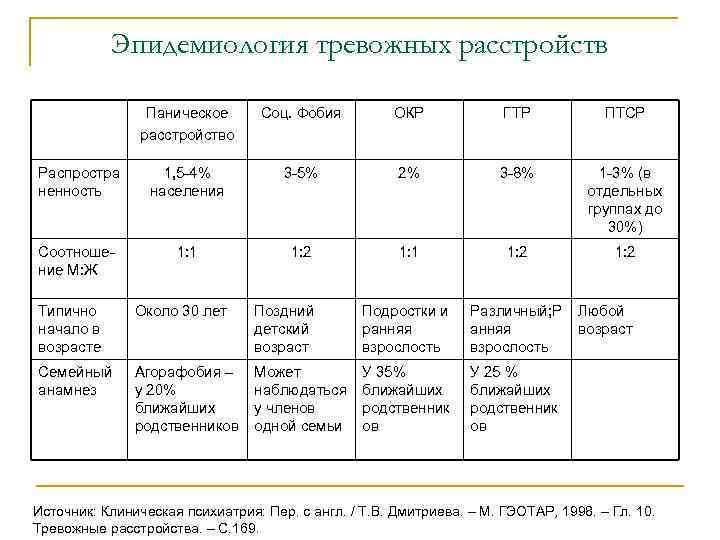 Эпидемиология тревожных расстройств

| | Паническое расстройство | Соц. Фобия | ОКР | ГТР | ПТСР |
|---|---|---|---|---|---|
| Распространенность | 1,5-4% населения | 3-5% | 2% | 3-8% | 1-3% (в отдельных группах до 30%) |
| Соотношение М:Ж | 1:1 | 1:2 | 1:1 | 1:2 | 1:2 |
| Типично начало в возрасте | Около 30 лет | Поздний детский возраст | Подростки и ранняя взрослость | Различный;Ранняя взрослость | Любой возраст |
| Семейный анамнез | Агорафобия – у 20% ближайших родственников | Может наблюдаться у членов одной семьи | У 35% ближайших родственников | У 25 % ближайших родственников | |

Источник: Клиническая психиатрия: Пер. с англ. / Т.В. Дмитриева. – М. ГЭОТАР, 1998. – Гл. 10. Тревожные расстройства. – С.169.